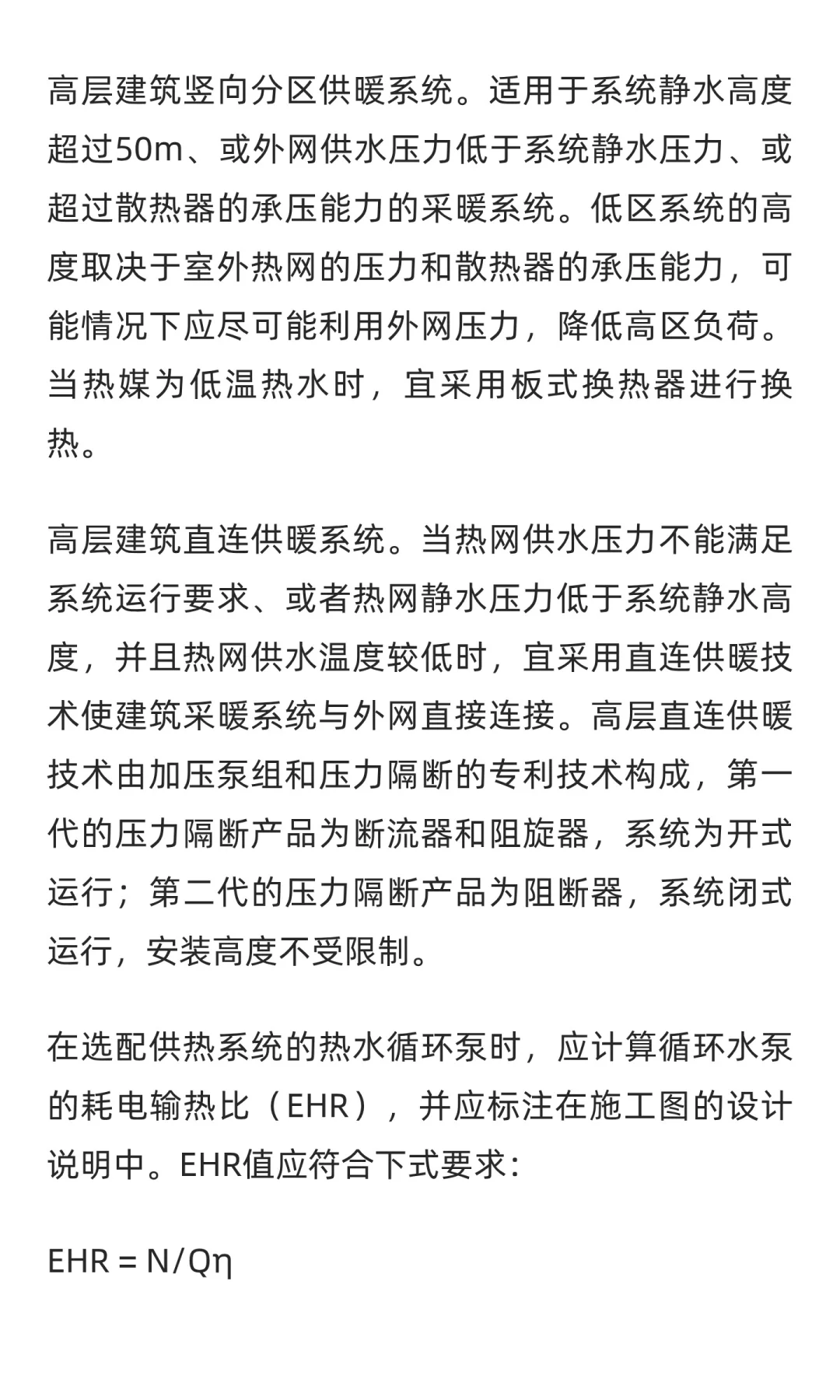 高层建筑竖向分区供暖系统。适用于系统静水高度超过50m、或外网供水压力低于系统静水压力、或超过散热器的承压能力的采暖系统。低区系统的高度取决于室外热网的压力和散热器的承压能力，可能情况下应尽可能利用外网压力，降低高区负荷。当热媒为低温热水时，宜采用板式换热器进行换热。

高层建筑直连供暖系统。当热网供水压力不能满足系统运行要求、或者热网静水压力低于系统静水高度，并且热网供水温度较低时，宜采用直连供暖技术使建筑采暖系统与外网直接连接。高层直连供暖技术由加压泵组和压力隔断的专利技术构成，第一代的压力隔断产品为断流器和阻旋器，系统为开式运行；第二代的压力隔断产品为阻断器，系统闭式运行，安装高度不受限制。

在选配供热系统的热水循环泵时，应计算循环水泵的耗电输热比（EHR），并应标注在施工图的设计说明中。EHR值应符合下式要求:

$EHR = N/Q\eta$